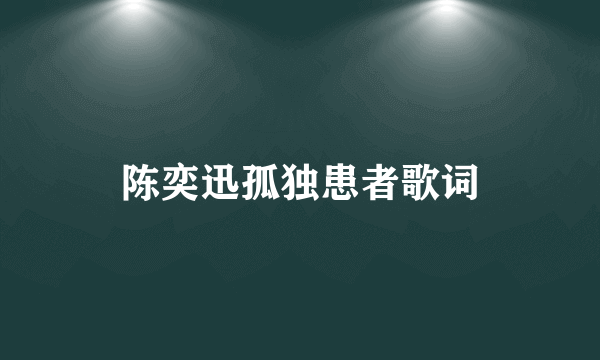 陈奕迅孤独患者歌词